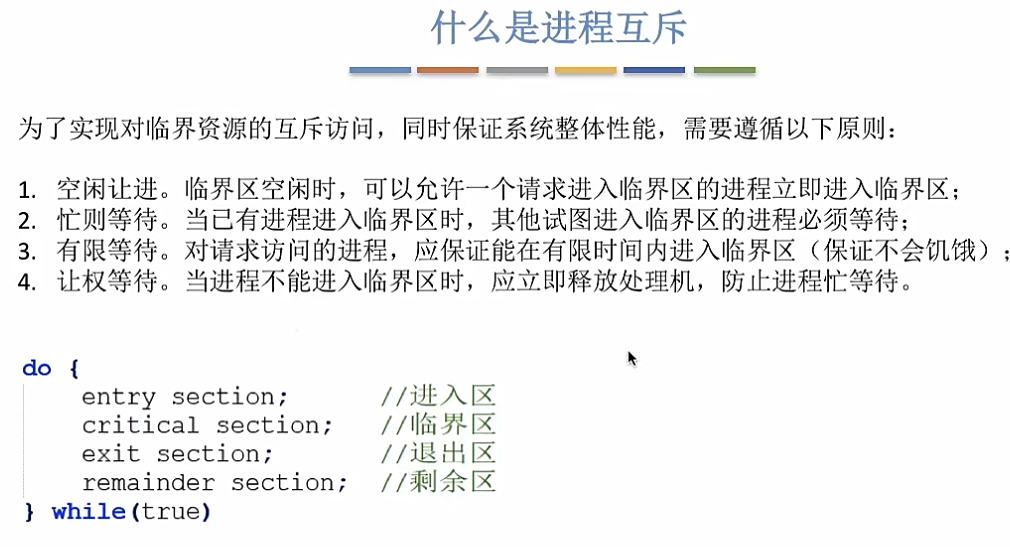 什么是进程互斥

为了实现对临界资源的互斥访问，同时保证系统整体性能，需要遵循以下原则：

1. 空闲让进。临界区空闲时，可以允许一个请求进入临界区的进程立即进入临界区；
2. 忙则等待。当已有进程进入临界区时，其他试图进入临界区的进程必须等待；
3. 有限等待。对请求访问的进程，应保证能在有限时间内进入临界区（保证不会饥饿）；
4. 让权等待。当进程不能进入临界区时，应立即释放处理机，防止进程忙等待。

do {
    entry section;       //进入区
    critical section;    //临界区
    exit section;        //退出区
    remainder section;   //剩余区
} while(true)